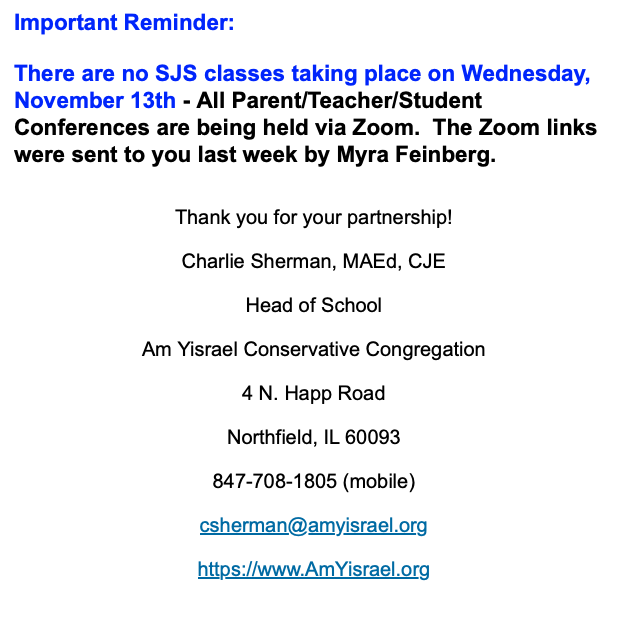 Important Reminder:

There are no SJS classes taking place on Wednesday, November 13th - All Parent/Teacher/Student Conferences are being held via Zoom.  The Zoom links were sent to you last week by Myra Feinberg.

Thank you for your partnership!

Charlie Sherman, MAEd, CJE

Head of School

Am Yisrael Conservative Congregation

4 N. Happ Road

Northfield, IL 60093

847-708-1805 (mobile)

csherman@amyisrael.org

https://www.AmYisrael.org